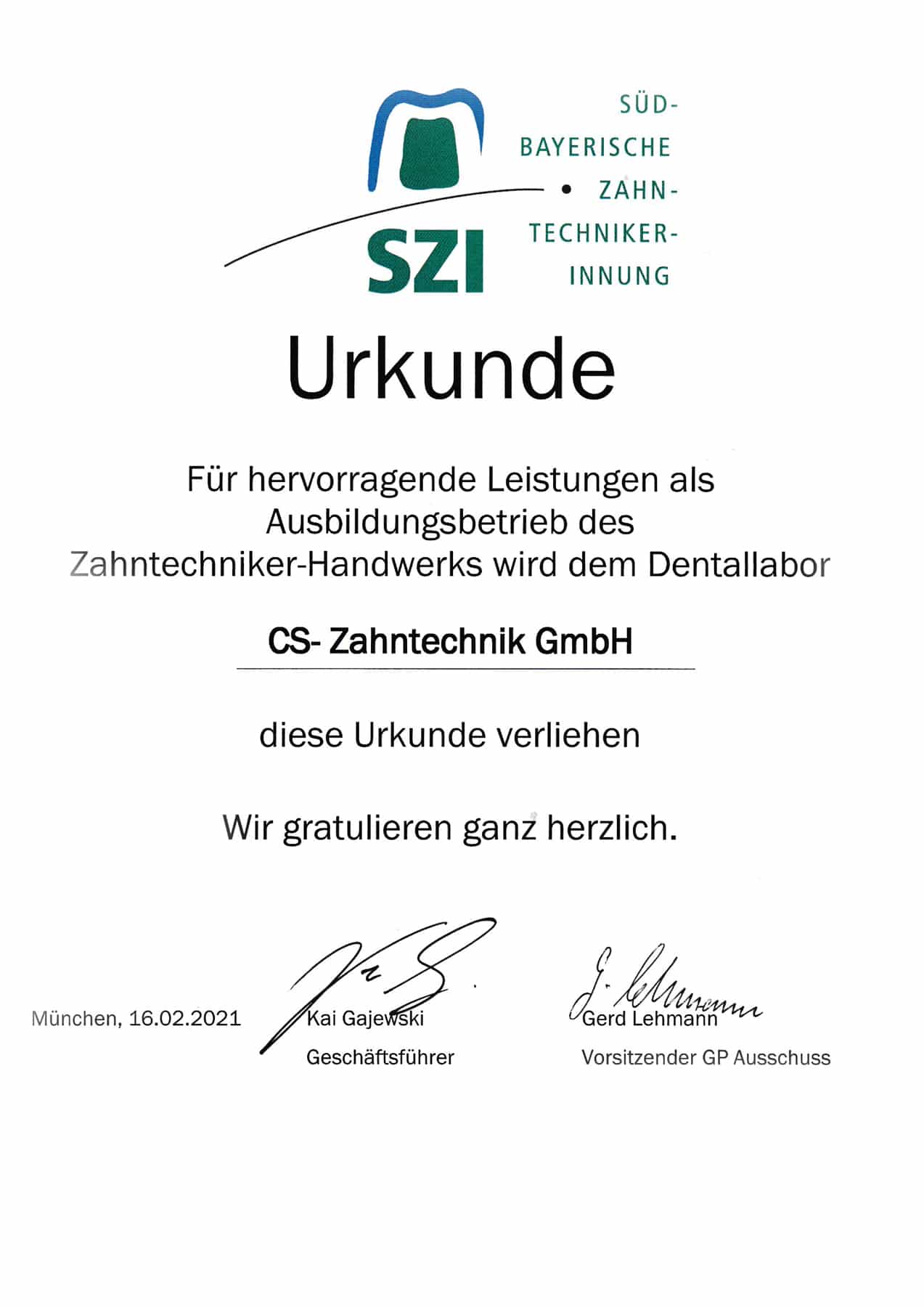 SZI

SÜD-
BAYERISCHE
• ZAHN-
TECHNIKER-
INNUNG

Urkunde

Für hervorragende Leistungen als Ausbildungsbetrieb des Zahntechniker-Handwerks wird dem Dentallabor

CS- Zahntechnik GmbH

diese Urkunde verliehen

Wir gratulieren ganz herzlich.

München, 16.02.2021

Kai Gajewski
Geschäftsführer

Gerd Lehmann
Vorsitzender GP Ausschuss